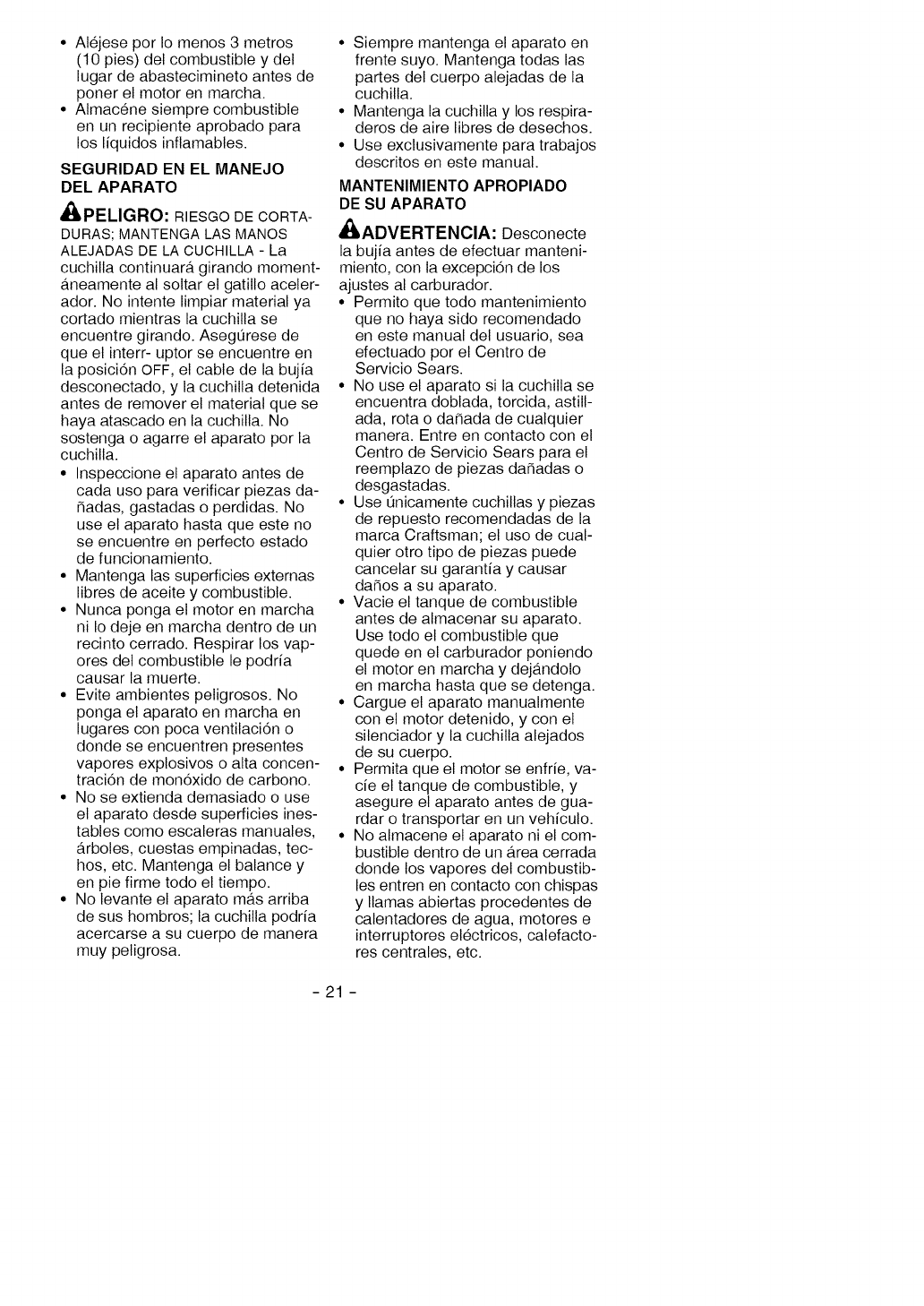 • Aléjese por lo menos 3 metros (10 pies) del combustible y del lugar de abastecimineto antes de poner el motor en marcha.
• Almacéne siempre combustible en un recipiente aprobado para los líquidos inflamables.

SEGURIDAD EN EL MANEJO DEL APARATO

PELIGRO: RIESGO DE CORTADURAS; MANTENGA LAS MANOS ALEJADAS DE LA CUCHILLA - La cuchilla continuará girando momentáneamente al soltar el gatillo acelerador. No intente limpiar material ya cortado mientras la cuchilla se encuentre girando. Asegúrese de que el interr- uptor se encuentre en la posición OFF, el cable de la bujía desconectado, y la cuchilla detenida antes de remover el material que se haya atascado en la cuchilla. No sostenga o agarre el aparato por la cuchilla.
• Inspeccione el aparato antes de cada uso para verificar piezas dañadas, gastadas o perdidas. No use el aparato hasta que este no se encuentre en perfecto estado de funcionamiento.
• Mantenga las superficies externas libres de aceite y combustible.
• Nunca ponga el motor en marcha ni lo deje en marcha dentro de un recinto cerrado. Respirar los vapores del combustible le podría causar la muerte.
• Evite ambientes peligrosos. No ponga el aparato en marcha en lugares con poca ventilación o donde se encuentren presentes vapores explosivos o alta concentración de monóxido de carbono.
• No se extienda demasiado o use el aparato desde superficies inestables como escaleras manuales, árboles, cuestas empinadas, techos, etc. Mantenga el balance y en pie firme todo el tiempo.
• No levante el aparato más arriba de sus hombros; la cuchilla podría acercarse a su cuerpo de manera muy peligrosa.
• Siempre mantenga el aparato en frente suyo. Mantenga todas las partes del cuerpo alejadas de la cuchilla.
• Mantenga la cuchilla y los respiraderos de aire libres de desechos.
• Use exclusivamente para trabajos descritos en este manual.

MANTENIMIENTO APROPIADO DE SU APARATO

ADVERTENCIA: Desconecte la bujía antes de efectuar mantenimiento, con la excepción de los ajustes al carburador.
• Permito que todo mantenimiento que no haya sido recomendado en este manual del usuario, sea efectuado por el Centro de Servicio Sears.
• No use el aparato si la cuchilla se encuentra doblada, torcida, astillada, rota o dañada de cualquier manera. Entre en contacto con el Centro de Servicio Sears para el reemplazo de piezas dañadas o desgastadas.
• Use únicamente cuchillas y piezas de repuesto recomendadas de la marca Craftsman; el uso de cualquier otro tipo de piezas puede cancelar su garantía y causar daños a su aparato.
• Vacie el tanque de combustible antes de almacenar su aparato. Use todo el combustible que quede en el carburador poniendo el motor en marcha y dejándolo en marcha hasta que se detenga.
• Cargue el aparato manualmente con el motor detenido, y con el silenciador y la cuchilla alejados de su cuerpo.
• Permita que el motor se enfríe, vacíe el tanque de combustible, y asegure el aparato antes de guardar o transportar en un vehículo.
• No almacene el aparato ni el combustible dentro de un área cerrada donde los vapores del combustibles entren en contacto con chispas y llamas abiertas procedentes de calentadores de agua, motores e interruptores eléctricos, calefactores centrales, etc.

- 21 -